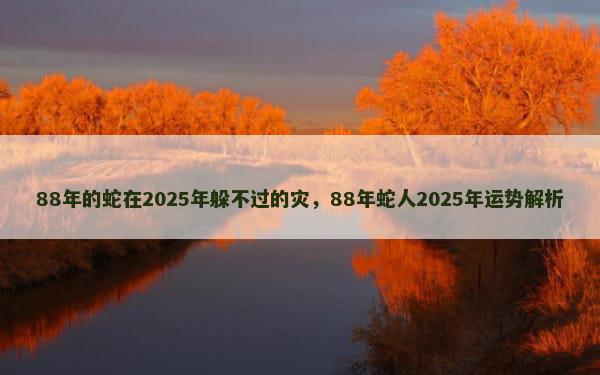 88年的蛇在2025年躲不过的灾，88年蛇人2025年运势解析